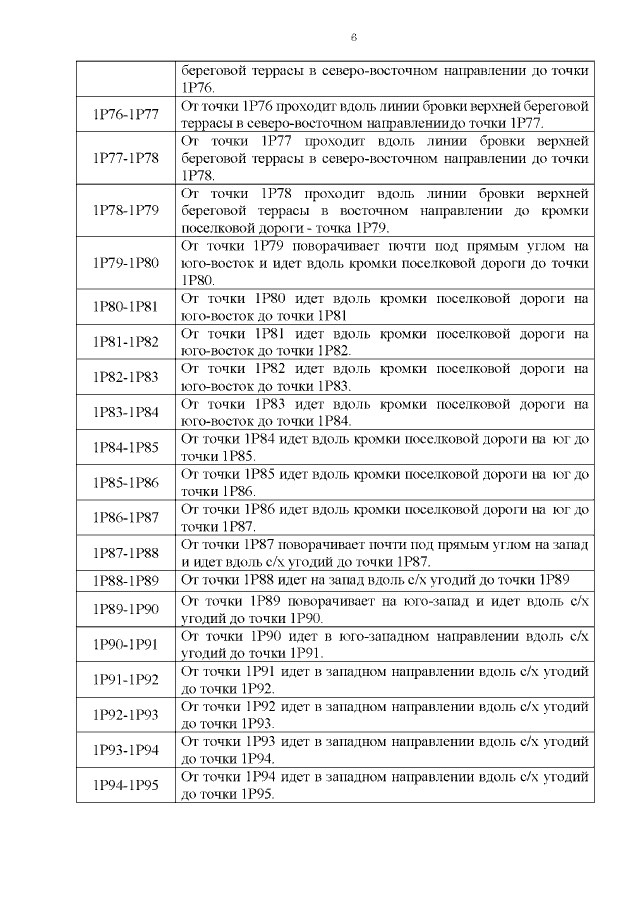 6

|  |  |
|---|---|
|  | береговой террасы в северо-восточном направлении до точки 1Р76. |
| 1Р76-1Р77 | От точки 1Р76 проходит вдоль линии бровки верхней береговой террасы в северо-восточном направлениидо точки 1Р77. |
| 1Р77-1Р78 | От точки 1Р77 проходит вдоль линии бровки верхней береговой террасы в северо-восточном направлении до точки 1Р78. |
| 1Р78-1Р79 | От точки 1Р78 проходит вдоль линии бровки верхней береговой террасы в восточном направлении до кромки поселковой дороги - точка 1Р79. |
| 1Р79-1Р80 | От точки 1Р79 поворачивает почти под прямым углом на юго-восток и идет вдоль кромки поселковой дороги до точки 1Р80. |
| 1Р80-1Р81 | От точки 1Р80 идет вдоль кромки поселковой дороги на юго-восток до точки 1Р81 |
| 1Р81-1Р82 | От точки 1Р81 идет вдоль кромки поселковой дороги на юго-восток до точки 1Р82. |
| 1Р82-1Р83 | От точки 1Р82 идет вдоль кромки поселковой дороги на юго-восток до точки 1Р83. |
| 1Р83-1Р84 | От точки 1Р83 идет вдоль кромки поселковой дороги на юго-восток до точки 1Р84. |
| 1Р84-1Р85 | От точки 1Р84 идет вдоль кромки поселковой дороги на юг до точки 1Р85. |
| 1Р85-1Р86 | От точки 1Р85 идет вдоль кромки поселковой дороги на юг до точки 1Р86. |
| 1Р86-1Р87 | От точки 1Р86 идет вдоль кромки поселковой дороги на юг до точки 1Р87. |
| 1Р87-1Р88 | От точки 1Р87 поворачивает почти под прямым углом на запад и идет вдоль с/х угодий до точки 1Р87. |
| 1Р88-1Р89 | От точки 1Р88 идет на запад вдоль с/х угодий до точки 1Р89 |
| 1Р89-1Р90 | От точки 1Р89 поворачивает на юго-запад и идет вдоль с/х угодий до точки 1Р90. |
| 1Р90-1Р91 | От точки 1Р90 идет в юго-западном направлении вдоль с/х угодий до точки 1Р91. |
| 1Р91-1Р92 | От точки 1Р91 идет в западном направлении вдоль с/х угодий до точки 1Р92. |
| 1Р92-1Р93 | От точки 1Р92 идет в западном направлении вдоль с/х угодий до точки 1Р93. |
| 1Р93-1Р94 | От точки 1Р93 идет в западном направлении вдоль с/х угодий до точки 1Р94. |
| 1Р94-1Р95 | От точки 1Р94 идет в западном направлении вдоль с/х угодий до точки 1Р95. |